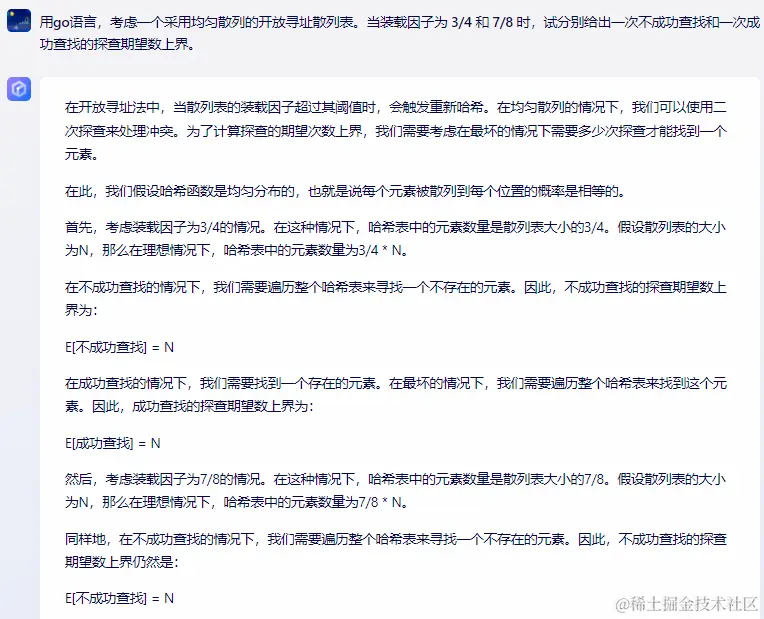 用go语言，考虑一个采用均匀散列的开放寻址散列表。当装载因子为 3/4 和 7/8 时，试分别给出一次不成功查找和一次成功查找的探查期望数上界。

在开放寻址法中，当散列表的装载因子超过其阈值时，会触发重新哈希。在均匀散列的情况下，我们可以使用二次探查来处理冲突。为了计算探查的期望次数上界，我们需要考虑在最坏的情况下需要多少次探查才能找到一个元素。

在此，我们假设哈希函数是均匀分布的，也就是说每个元素被散列到每个位置的概率是相等的。

首先，考虑装载因子为3/4的情况。在这种情况下，哈希表中的元素数量是散列表大小的3/4。假设散列表的大小为N，那么在理想情况下，哈希表中的元素数量为3/4 * N。

在不成功查找的情况下，我们需要遍历整个哈希表来寻找一个不存在的元素。因此，不成功查找的探查期望数上界为：

E[不成功查找] = N

在成功查找的情况下，我们需要找到一个存在的元素。在最坏的情况下，我们需要遍历整个哈希表来找到这个元素。因此，成功查找的探查期望数上界为：

E[成功查找] = N

然后，考虑装载因子为7/8的情况。在这种情况下，哈希表中的元素数量是散列表大小的7/8。假设散列表的大小为N，那么在理想情况下，哈希表中的元素数量为7/8 * N。

同样地，在不成功查找的情况下，我们需要遍历整个哈希表来寻找一个不存在的元素。因此，不成功查找的探查期望数上界仍然是：

E[不成功查找] = N

@稀土掘金技术社区